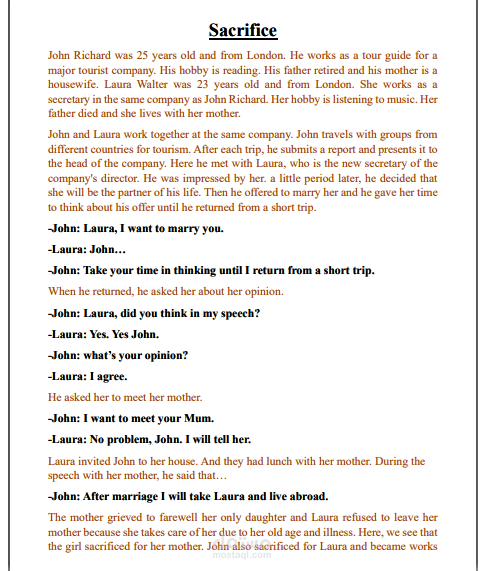 Sacrifice

John Richard was 25 years old and from London. He works as a tour guide for a major tourist company. His hobby is reading. His father retired and his mother is a housewife. Laura Walter was 23 years old and from London. She works as a secretary in the same company as John Richard. Her hobby is listening to music. Her father died and she lives with her mother.

John and Laura work together at the same company. John travels with groups from different countries for tourism. After each trip, he submits a report and presents it to the head of the company. Here he met with Laura, who is the new secretary of the company's director. He was impressed by her. a little period later, he decided that she will be the partner of his life. Then he offered to marry her and he gave her time to think about his offer until he returned from a short trip.

-John: Laura, I want to marry you.

-Laura: John…

-John: Take your time in thinking until I return from a short trip.

When he returned, he asked her about her opinion.

-John: Laura, did you think in my speech?

-Laura: Yes. Yes John.

-John: what's your opinion?

-Laura: I agree.

He asked her to meet her mother.

-John: I want to meet your Mum.

-Laura: No problem, John. I will tell her.

Laura invited John to her house. And they had lunch with her mother. During the speech with her mother, he said that…

-John: After marriage I will take Laura and live abroad.

The mother grieved to farewell her only daughter and Laura refused to leave her mother because she takes care of her due to her old age and illness. Here, we see that the girl sacrificed for her mother. John also sacrificed for Laura and became works

mostaql.com